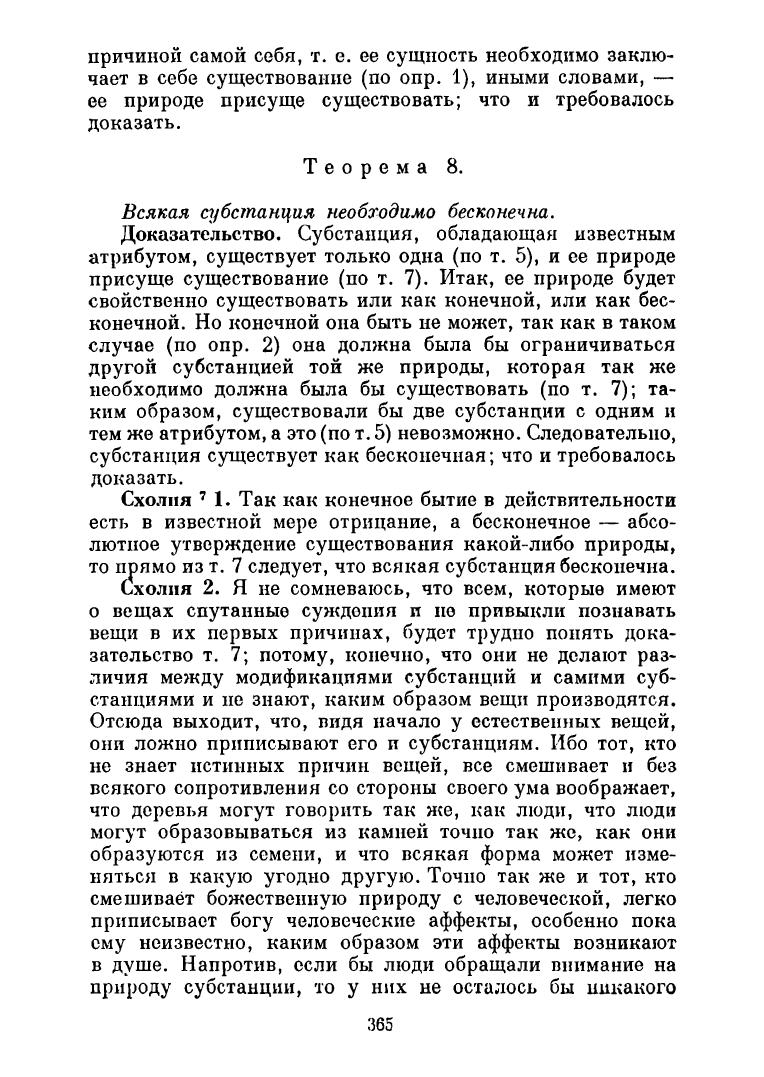 причиной самой себя, т. е. ее сущность необходимо заключает в себе существование (по опр. 1), иными словами, — ее природе присуще существовать; что и требовалось доказать.

Теорема 8.

Всякая субстанция необходимо бесконечна.

Доказательство. Субстанция, обладающая известным атрибутом, существует только одна (по т. 5), и ее природе присуще существование (по т. 7). Итак, ее природе будет свойственно существовать или как конечной, или как бесконечной. Но конечной она быть не может, так как в таком случае (по опр. 2) она должна была бы ограничиваться другой субстанцией той же природы, которая так же необходимо должна была бы существовать (по т. 7); таким образом, существовали бы две субстанции с одним и тем же атрибутом, а это (по т. 5) невозможно. Следовательно, субстанция существует как бесконечная; что и требовалось доказать.

Схолия $^7$ 1. Так как конечное бытие в действительности есть в известной мере отрицание, а бесконечное — абсолютное утверждение существования какой-либо природы, то прямо из т. 7 следует, что всякая субстанция бесконечна.

Схолия 2. Я не сомневаюсь, что всем, которые имеют о вещах спутанные суждения и не привыкли познавать вещи в их первых причинах, будет трудно понять доказательство т. 7; потому, конечно, что они не делают различия между модификациями субстанций и самими субстанциями и не знают, каким образом вещи производятся. Отсюда выходит, что, видя начало у естественных вещей, они ложно приписывают его и субстанциям. Ибо тот, кто не знает истинных причин вещей, все смешивает и без всякого сопротивления со стороны своего ума воображает, что деревья могут говорить так же, как люди, что люди могут образовываться из камней точно так же, как они образуются из семени, и что всякая форма может изменяться в какую угодно другую. Точно так же и тот, кто смешивает божественную природу с человеческой, легко приписывает богу человеческие аффекты, особенно пока ему неизвестно, каким образом эти аффекты возникают в душе. Напротив, если бы люди обращали внимание на природу субстанции, то у них не осталось бы никакого

365